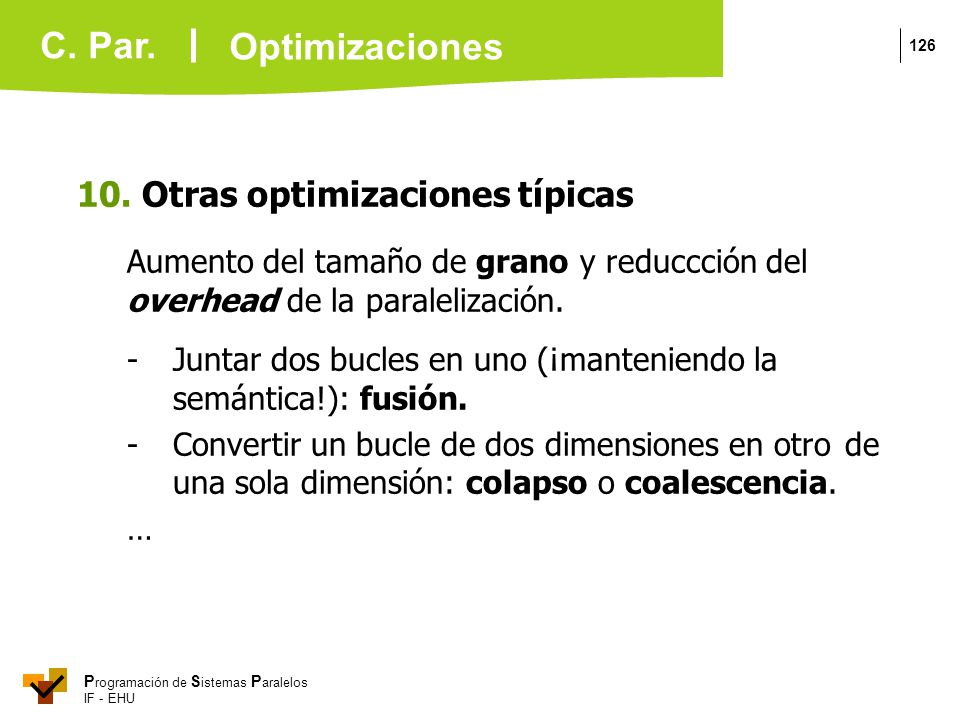 C. Par. | Optimizaciones

126

10. Otras optimizaciones típicas

Aumento del tamaño de grano y reduccción del overhead de la paralelización.

- Juntar dos bucles en uno (¡manteniendo la semántica!): fusión.

- Convertir un bucle de dos dimensiones en otro de una sola dimensión: colapso o coalescencia.

...

Programación de Sistemas Paralelos
IF - EHU